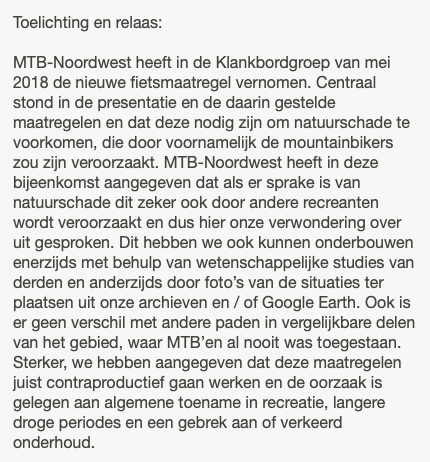 Toelichting en relaas:

MTB-Noordwest heeft in de Klankbordgroep van mei 2018 de nieuwe fietsmaatregel vernomen. Centraal stond in de presentatie en de daarin gestelde maatregelen en dat deze nodig zijn om natuurschade te voorkomen, die door voornamelijk de mountainbikers zou zijn veroorzaakt. MTB-Noordwest heeft in deze bijeenkomst aangegeven dat als er sprake is van natuurschade dit zeker ook door andere recreanten wordt veroorzaakt en dus hier onze verwondering over uit gesproken. Dit hebben we ook kunnen onderbouwen enerzijds met behulp van wetenschappelijke studies van derden en anderzijds door foto's van de situaties ter plaatsen uit onze archieven en / of Google Earth. Ook is er geen verschil met andere paden in vergelijkbare delen van het gebied, waar MTB'en al nooit was toegestaan. Sterker, we hebben aangegeven dat deze maatregelen juist contraproductief gaan werken en de oorzaak is gelegen aan algemene toename in recreatie, langere droge periodes en een gebrek aan of verkeerd onderhoud.